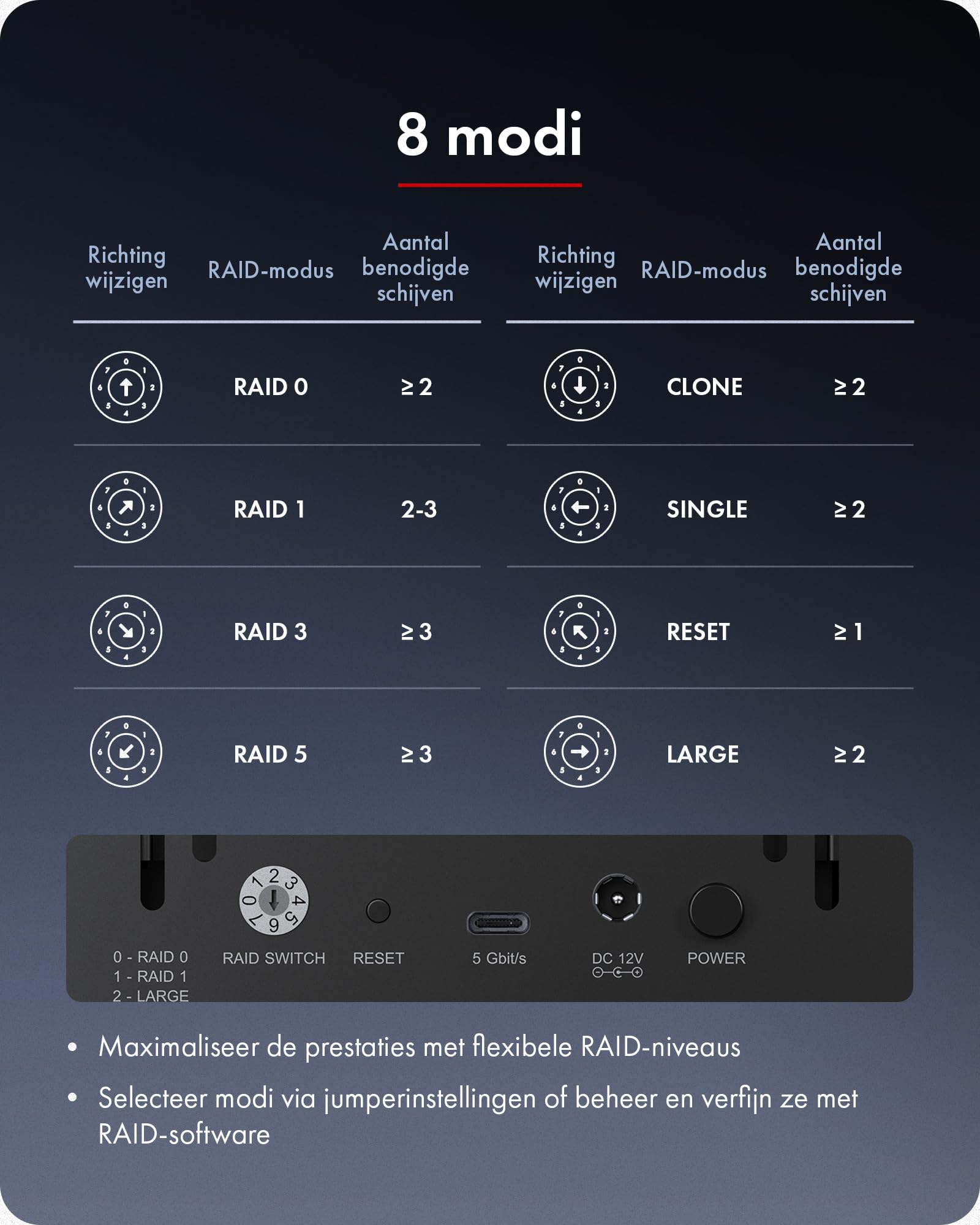 8 modi

| Richting wijzigen | RAID-modus | Aantal benodigde schijven |
|---|---|---|
| 0 1 2 3 4 5 6 7 | RAID 0 | ≥ 2 |
| 0 1 2 3 4 5 6 7 | RAID 1 | 2-3 |
| 0 1 2 3 4 5 6 7 | RAID 3 | ≥ 3 |
| 0 1 2 3 4 5 6 7 | RAID 5 | ≥ 3 |

| Richting wijzigen | RAID-modus | Aantal benodigde schijven |
|---|---|---|
| 0 1 2 3 4 5 6 7 | CLONE | ≥ 2 |
| 0 1 2 3 4 5 6 7 | SINGLE | ≥ 2 |
| 0 1 2 3 4 5 6 7 | RESET | ≥ 1 |
| 0 1 2 3 4 5 6 7 | LARGE | ≥ 2 |

0 1 2 3 4 5 6 7

0 - RAID 0
1 - RAID 1
2 - LARGE

RAID SWITCH

RESET

5 Gbit/s

DC 12V

POWER

• Maximaliseer de prestaties met flexibele RAID-niveaus

• Selecteer modi via jumperinstellingen of beheer en verfijn ze met RAID-software